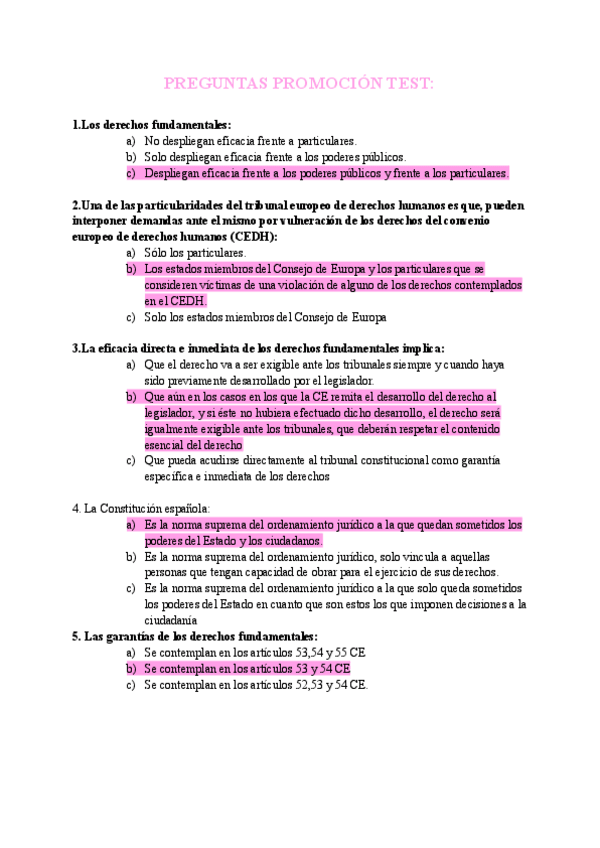 PREGUNTAS PROMOCIÓN TEST:

1.Los derechos fundamentales:
a) No despliegan eficacia frente a particulares.
b) Solo despliegan eficacia frente a los poderes públicos.
c) Despliegan eficacia frente a los poderes públicos y frente a los particulares.

2.Una de las particularidades del tribunal europeo de derechos humanos es que, pueden interponer demandas ante el mismo por vulneración de los derechos del convenio europeo de derechos humanos (CEDH):
a) Sólo los particulares.
b) Los estados miembros del Consejo de Europa y los particulares que se consideren víctimas de una violación de alguno de los derechos contemplados en el CEDH.
c) Solo los estados miembros del Consejo de Europa

3.La eficacia directa e inmediata de los derechos fundamentales implica:
a) Que el derecho va a ser exigible ante los tribunales siempre y cuando haya sido previamente desarrollado por el legislador.
b) Que aún en los casos en los que la CE remita el desarrollo del derecho al legislador, y si éste no hubiera efectuado dicho desarrollo, el derecho será igualmente exigible ante los tribunales, que deberán respetar el contenido esencial del derecho
c) Que pueda acudirse directamente al tribunal constitucional como garantía específica e inmediata de los derechos

4. La Constitución española:
a) Es la norma suprema del ordenamiento jurídico a la que quedan sometidos los poderes del Estado y los ciudadanos.
b) Es la norma suprema del ordenamiento jurídico, solo vincula a aquellas personas que tengan capacidad de obrar para el ejercicio de sus derechos.
c) Es la norma suprema del ordenamiento jurídico a la que solo queda sometidos los poderes del Estado en cuanto que son estos los que imponen decisiones a la ciudadanía
5. Las garantías de los derechos fundamentales:
a) Se contemplan en los artículos 53,54 y 55 CE
b) Se contemplan en los artículos 53 y 54 CE
c) Se contemplan en los artículos 52,53 y 54 CE.